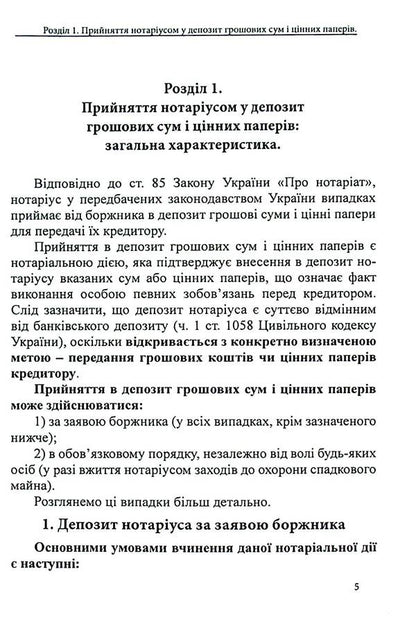 Розділ 1. Прийняття нотаріусом у депозит грошових сум і цінних паперів.

Розділ 1.
Прийняття нотаріусом у депозит грошових сум і цінних паперів: загальна характеристика.

Відповідно до ст. 85 Закону України «Про нотаріат», нотаріус у передбачених законодавством України випадках приймає від боржника в депозит грошові суми і цінні папери для передачі їх кредитору.

Прийняття в депозит грошових сум і цінних паперів є нотаріальною дією, яка підтверджує внесення в депозит нотаріусу вказаних сум або цінних паперів, що означає факт виконання особою певних зобов'язань перед кредитором. Слід зазначити, що депозит нотаріуса є суттєво відмінним від банківського депозиту (ч. 1 ст. 1058 Цивільного кодексу України), оскільки відкривається з конкретно визначеною метою – передання грошових коштів чи цінних паперів кредитору.

Прийняття в депозит грошових сум і цінних паперів може здійснюватися:

1) за заявою боржника (у всіх випадках, крім зазначеного нижче);

2) в обов'язковому порядку, незалежно від волі будь-яких осіб (у разі вжиття нотаріусом заходів до охорони спадкового майна).

Розглянемо ці випадки більш детально.

1. Депозит нотаріуса за заявою боржника

Основними умовами вчинення даної нотаріальної дії є наступні:

5